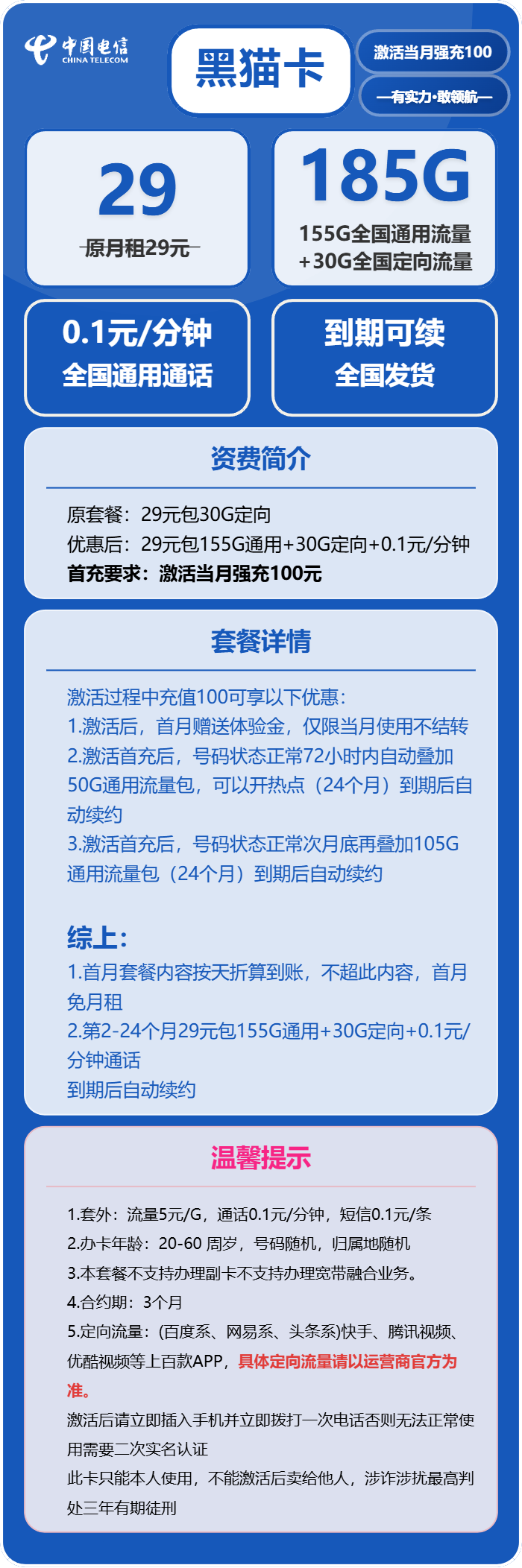 中国电信
CHINA TELECOM

黑猫卡

激活当月强充100

—有实力·敢领航—

29
原月租29元

185G
155G全国通用流量
+30G全国定向流量

0.1元/分钟
全国通用通话

到期可续
全国发货

资费简介

原套餐：29元包30G定向
优惠后：29元包155G通用+30G定向+0.1元/分钟
首充要求：激活当月强充100元

套餐详情

激活过程中充值100可享以下优惠：
1.激活后，首月赠送体验金，仅限当月使用不结转
2.激活首充后，号码状态正常72小时内自动叠加50G通用流量包，可以开热点（24个月）到期后自动续约
3.激活首充后，号码状态正常次月底再叠加105G通用流量包（24个月）到期后自动续约

综上：
1.首月套餐内容按天折算到账，不超此内容，首月免月租
2.第2-24个月29元包155G通用+30G定向+0.1元/分钟通话
到期后自动续约

温馨提示

1.套外：流量5元/G，通话0.1元/分钟，短信0.1元/条
2.办卡年龄：20-60 周岁，号码随机，归属地随机
3.本套餐不支持办理副卡不支持办理宽带融合业务。
4.合约期：3个月
5.定向流量：(百度系、网易系、头条系)快手、腾讯视频、优酷视频等上百款APP，具体定向流量请以运营商官方为准。
激活后请立即插入手机并立即拨打一次电话否则无法正常使用需要二次实名认证
此卡只能本人使用，不能激活后卖给他人，涉诈涉扰最高判处三年有期徒刑